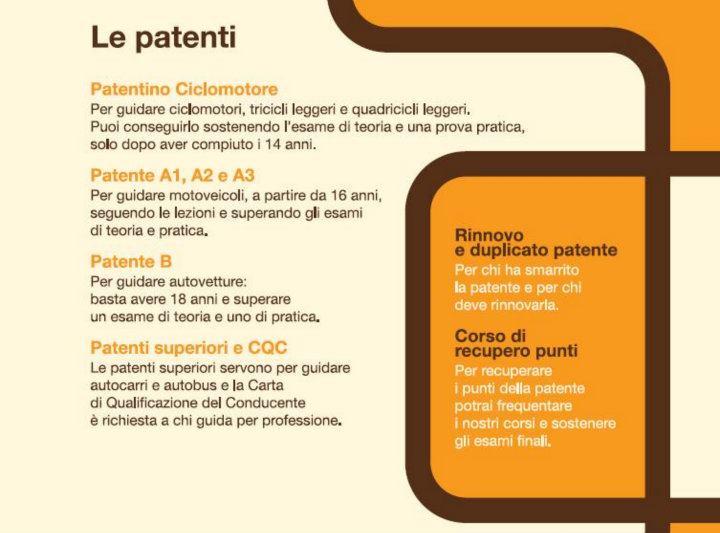 Le patenti

Patentino Ciclomotore
Per guidare ciclomotori, tricicli leggeri e quadricicli leggeri. Puoi conseguirlo sostenendo l'esame di teoria e una prova pratica, solo dopo aver compiuto i 14 anni.

Patente A1, A2 e A3
Per guidare motoveicoli, a partire da 16 anni, seguendo le lezioni e superando gli esami di teoria e pratica.

Patente B
Per guidare autovetture: basta avere 18 anni e superare un esame di teoria e uno di pratica.

Patenti superiori e CQC
Le patenti superiori servono per guidare autocarri e autobus e la Carta di Qualificazione del Conducente è richiesta a chi guida per professione.

Rinnovo
e duplicato patente
Per chi ha smarrito la patente e per chi deve rinnovarla.

Corso di
recupero punti
Per recuperare i punti della patente potrai frequentare i nostri corsi e sostenere gli esami finali.